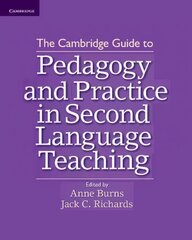 CAMBRIDGE

The Cambridge Guide to

Pedagogy and Practice in Second Language Teaching

Edited by
Anne Burns
Jack C. Richards